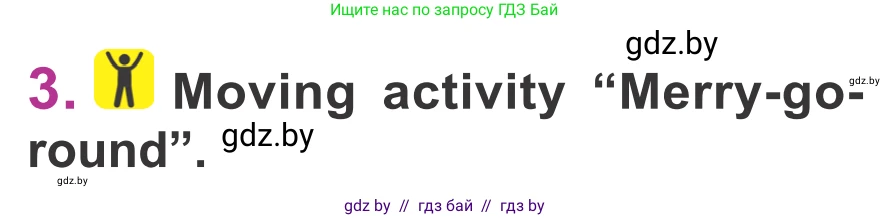 Ищите нас по запросу ГДЗ Бай

gdz.by

3. Moving activity “Merry-go-round”.

gdz.by

gdz.by

gdz.by

gdz by // гдз бай // гдз by